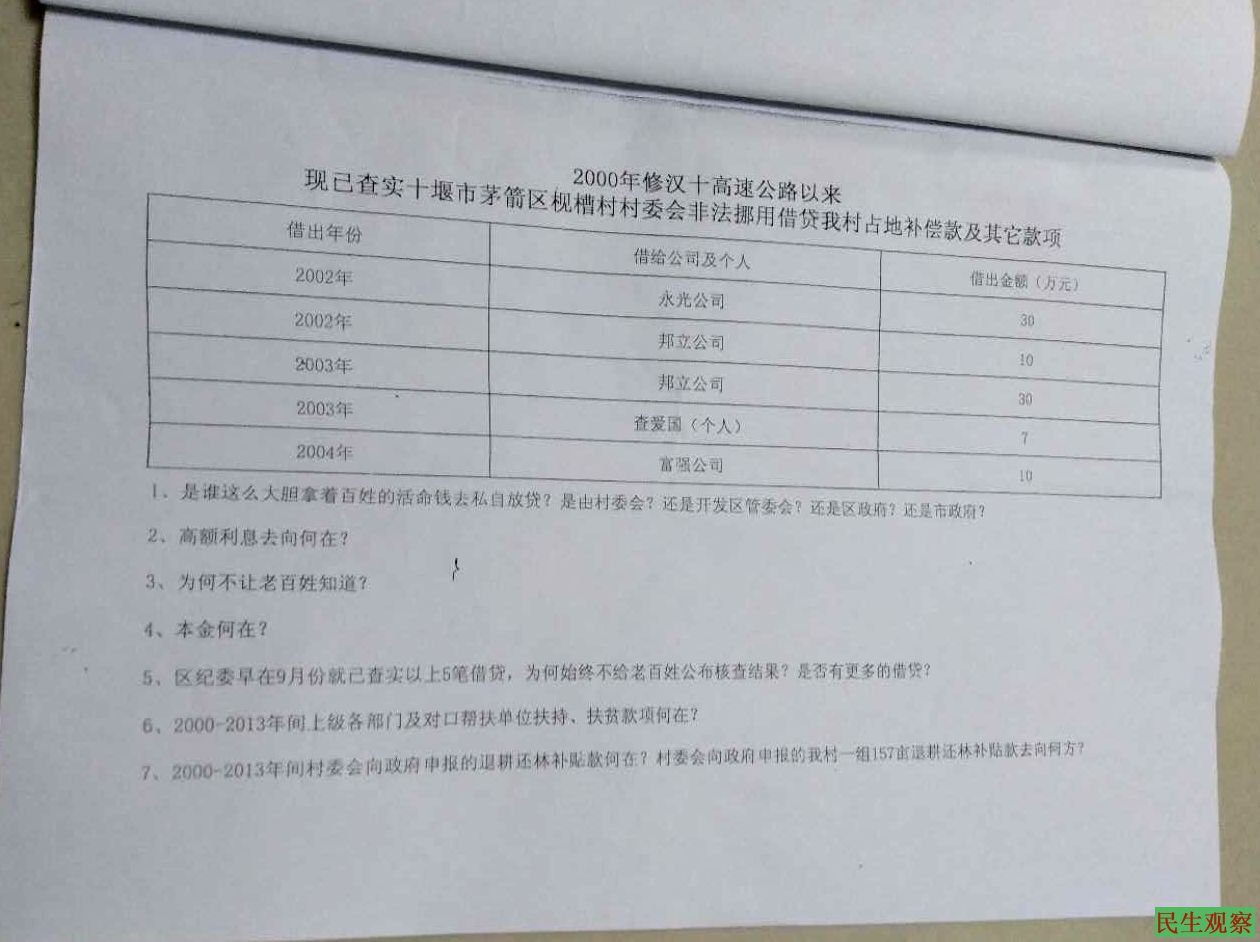 2000年修汉十高速公路以来
现已查实十堰市茅箭区枧槽村村委会非法挪用借贷我村占地补偿款及其它款项

| 借出年份 | 借给公司及个人 | 借出金额（万元） |
|---|---|---|
| 2002年 | 永光公司 | 30 |
| 2002年 | 邦立公司 | 10 |
| 2003年 | 邦立公司 | 30 |
| 2003年 | 查爱国（个人） | 7 |
| 2004年 | 富强公司 | 10 |

1、是谁这么大胆拿着百姓的活命钱去私自放贷？是由村委会？还是开发区管委会？还是区政府？还是市政府？

2、高额利息去向何在？

3、为何不让老百姓知道？

4、本金何在？

5、区纪委早在9月份就已查实以上5笔借贷，为何始终不给老百姓公布核查结果？是否有更多的借贷？

6、2000-2013年间上级各部门及对口帮扶单位扶持、扶贫款项何在？

7、2000-2013年间村委会向政府申报的退耕还林补贴款何在？村委会向政府申报的我村一组157亩退耕还林补贴款去向何方？

民生观察